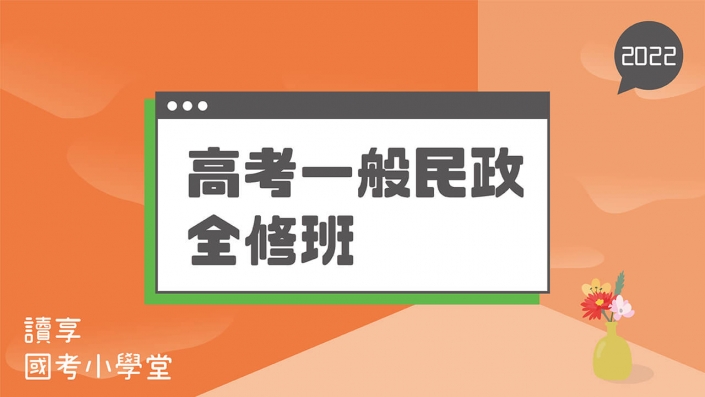 2022

高考一般民政
全修班

讀享
國考小學堂